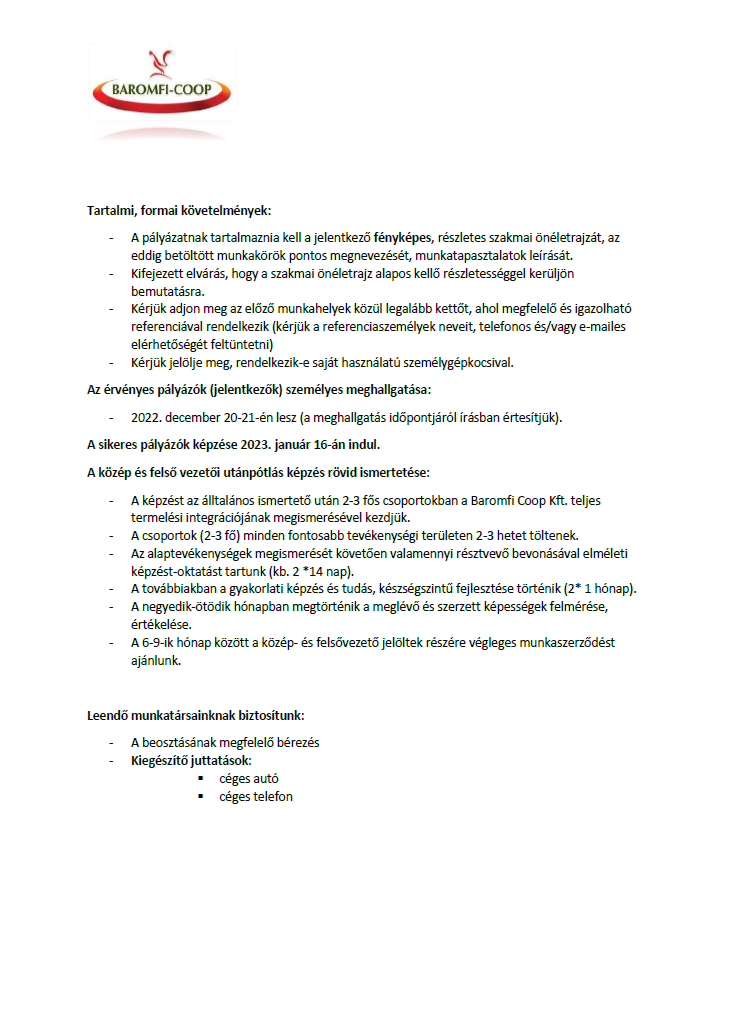 BAROMFI-COOP

Tartalmi, formai követelmények:

- A pályázatnak tartalmaznia kell a jelentkező fényképes, részletes szakmai önéletrajzát, az eddig betöltött munkakörök pontos megnevezését, munkatapasztalatok leírását.
- Kifejezett elvárás, hogy a szakmai önéletrajz alapos kellő részletességgel kerüljön bemutatásra.
- Kérjük adjon meg az előző munkahelyek közül legalább kettőt, ahol megfelelő és igazolható referenciával rendelkezik (kérjük a referenciaszemélyek neveit, telefonos és/vagy e-mailes elérhetőségét feltüntetni)
- Kérjük jelölje meg, rendelkezik-e saját használatú személygépkocsival.

Az érvényes pályázók (jelentkezők) személyes meghallgatása:

- 2022. december 20-21-én lesz (a meghallgatás időpontjáról írásban értesítjük).

A sikeres pályázók képzése 2023. január 16-án indul.

A közép és felső vezetői utánpótlás képzés rövid ismertetése:

- A képzést az álltalános ismertető után 2-3 fős csoportokban a Baromfi Coop Kft. teljes termelési integrációjának megismerésével kezdjük.
- A csoportok (2-3 fő) minden fontosabb tevékenységi területen 2-3 hetet töltenek.
- Az alaptevékenységek megismerését követően valamennyi résztvevő bevonásával elméleti képzést-oktatást tartunk (kb. 2 *14 nap).
- A továbbiakban a gyakorlati képzés és tudás, készségszintű fejlesztése történik (2* 1 hónap).
- A negyedik-ötödik hónapban megtörténik a meglévő és szerzett képességek felmérése, értékelése.
- A 6-9-ik hónap között a közép- és felsővezető jelöltek részére végleges munkaszerződést ajánlunk.

Leendő munkatársainknak biztosítunk:

- A beosztásának megfelelő bérezés
- Kiegészítő juttatások:
  - céges autó
  - céges telefon